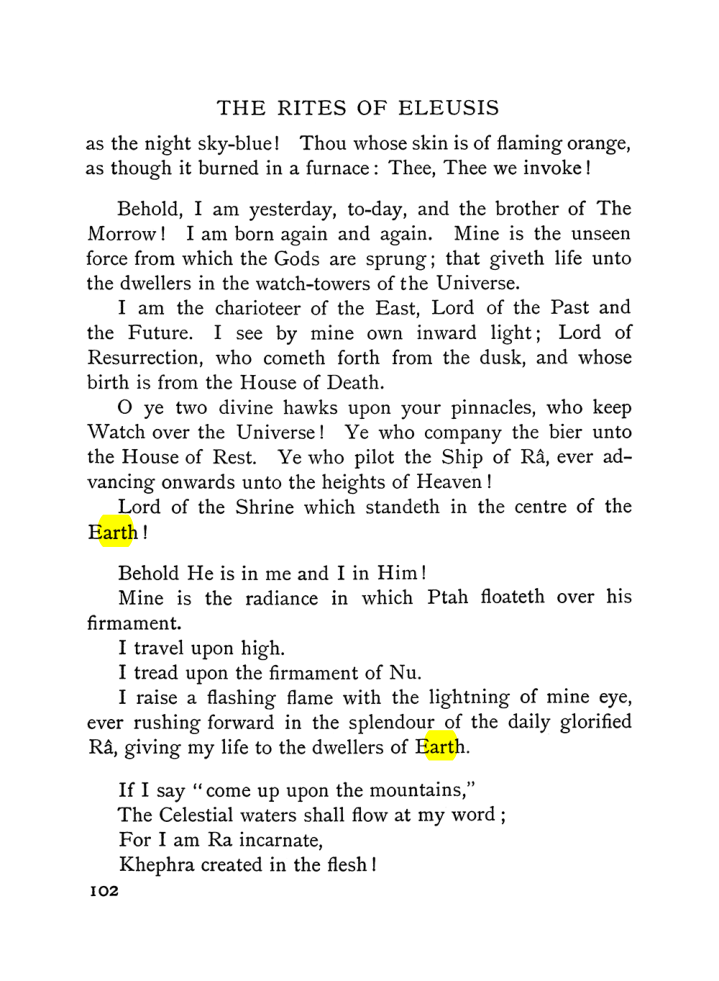 THE RITES OF ELEUSIS

as the night sky-blue! Thou whose skin is of flaming orange, as though it burned in a furnace: Thee, Thee we invoke!

Behold, I am yesterday, to-day, and the brother of The Morrow! I am born again and again. Mine is the unseen force from which the Gods are sprung; that giveth life unto the dwellers in the watch-towers of the Universe.

I am the charioteer of the East, Lord of the Past and the Future. I see by mine own inward light; Lord of Resurrection, who cometh forth from the dusk, and whose birth is from the House of Death.

O ye two divine hawks upon your pinnacles, who keep Watch over the Universe! Ye who company the bier unto the House of Rest. Ye who pilot the Ship of Râ, ever advancing onwards unto the heights of Heaven!

Lord of the Shrine which standeth in the centre of the Earth!

Behold He is in me and I in Him!

Mine is the radiance in which Ptah floateth over his firmament.

I travel upon high.

I tread upon the firmament of Nu.

I raise a flashing flame with the lightning of mine eye, ever rushing forward in the splendour of the daily glorified Râ, giving my life to the dwellers of Earth.

If I say "come up upon the mountains,"
The Celestial waters shall flow at my word;
For I am Ra incarnate,
Khephra created in the flesh!

102